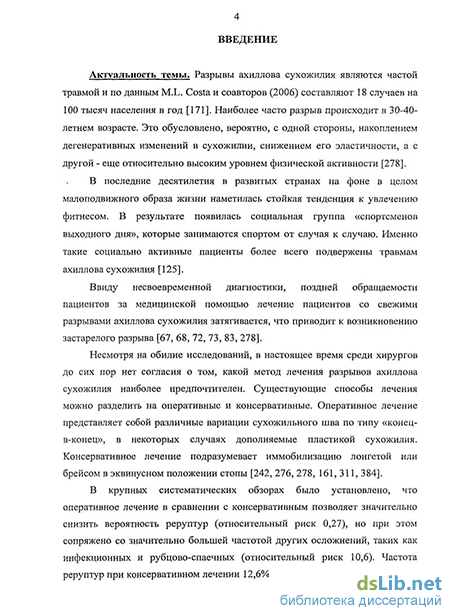 4

ВВЕДЕНИЕ

Актуальность темы. Разрывы ахиллова сухожилия являются частой травмой и по данным M.L. Costa и соавторов (2006) составляют 18 случаев на 100 тысяч населения в год [171]. Наиболее часто разрыв происходит в 30-40-летнем возрасте. Это обусловлено, вероятно, с одной стороны, накоплением дегенеративных изменений в сухожилии, снижением его эластичности, а с другой - еще относительно высоким уровнем физической активности [278].

В последние десятилетия в развитых странах на фоне в целом малоподвижного образа жизни наметилась стойкая тенденция к увлечению фитнесом. В результате появилась социальная группа «спортсменов выходного дня», которые занимаются спортом от случая к случаю. Именно такие социально активные пациенты более всего подвержены травмам ахиллова сухожилия [125].

Ввиду несвоевременной диагностики, поздней обращаемости пациентов за медицинской помощью лечение пациентов со свежими разрывами ахиллова сухожилия затягивается, что приводит к возникновению застарелого разрыва [67, 68, 72, 73, 83, 278].

Несмотря на обилие исследований, в настоящее время среди хирургов до сих пор нет согласия о том, какой метод лечения разрывов ахиллова сухожилия наиболее предпочтителен. Существующие способы лечения можно разделить на оперативные и консервативные. Оперативное лечение представляет собой различные вариации сухожильного шва по типу «конец-в-конец», в некоторых случаях дополняемые пластикой сухожилия. Консервативное лечение подразумевает иммобилизацию лонгетой или брейсом в эквинусном положении стопы [242, 276, 278, 161, 311, 384].

В крупных систематических обзорах было установлено, что оперативное лечение в сравнении с консервативным позволяет значительно снизить вероятность реруптур (относительный риск 0,27), но при этом сопряжено со значительно большей частотой других осложнений, таких как инфекционных и рубцово-спаечных (относительный риск 10,6). Частота реруптур при консервативном лечении 12,6%

dsLib.net
библиотека диссертаций